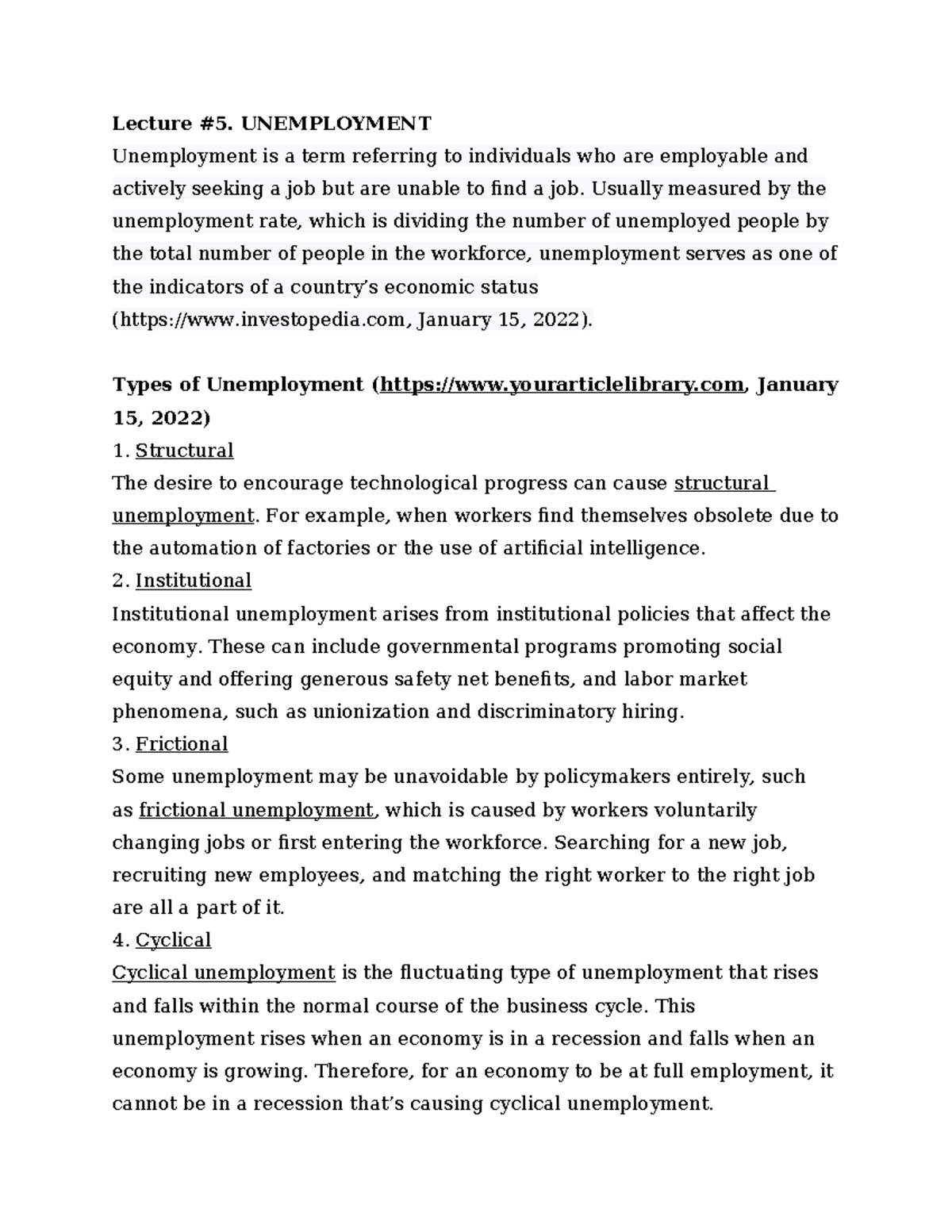 Lecture #5. UNEMPLOYMENT
Unemployment is a term referring to individuals who are employable and actively seeking a job but are unable to find a job. Usually measured by the unemployment rate, which is dividing the number of unemployed people by the total number of people in the workforce, unemployment serves as one of the indicators of a country's economic status (https://www.investopedia.com, January 15, 2022).

Types of Unemployment (https://www.yourarticlelibrary.com, January 15, 2022)
1. Structural
The desire to encourage technological progress can cause structural unemployment. For example, when workers find themselves obsolete due to the automation of factories or the use of artificial intelligence.
2. Institutional
Institutional unemployment arises from institutional policies that affect the economy. These can include governmental programs promoting social equity and offering generous safety net benefits, and labor market phenomena, such as unionization and discriminatory hiring.
3. Frictional
Some unemployment may be unavoidable by policymakers entirely, such as frictional unemployment, which is caused by workers voluntarily changing jobs or first entering the workforce. Searching for a new job, recruiting new employees, and matching the right worker to the right job are all a part of it.
4. Cyclical
Cyclical unemployment is the fluctuating type of unemployment that rises and falls within the normal course of the business cycle. This unemployment rises when an economy is in a recession and falls when an economy is growing. Therefore, for an economy to be at full employment, it cannot be in a recession that's causing cyclical unemployment.